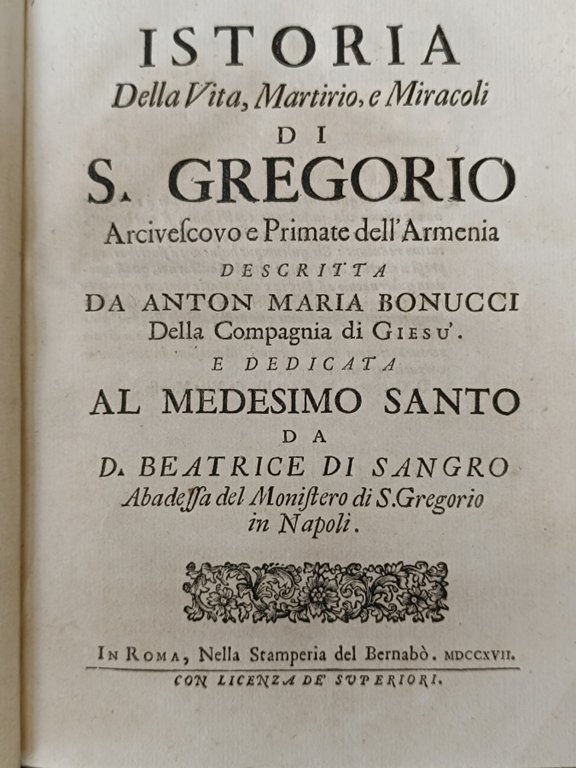 ISTORIA
Della Vita, Martirio, e Miracoli
DI
S. GREGORIO
Arciveſcovo e Primate dell'Armenia
DESCRITTA
DA ANTON MARIA BONUCCI
Della Compagnia di GIESU'.
E DEDICATA
AL MEDESIMO SANTO
DA
D. BEATRICE DI SANGRO
Abadeſſa del Moniſtero di S.Gregorio in Napoli.

IN ROMA, Nella Stamperia del Bernabò. MDCCXVII.
CON LICENZA DE' SVPERIORI.